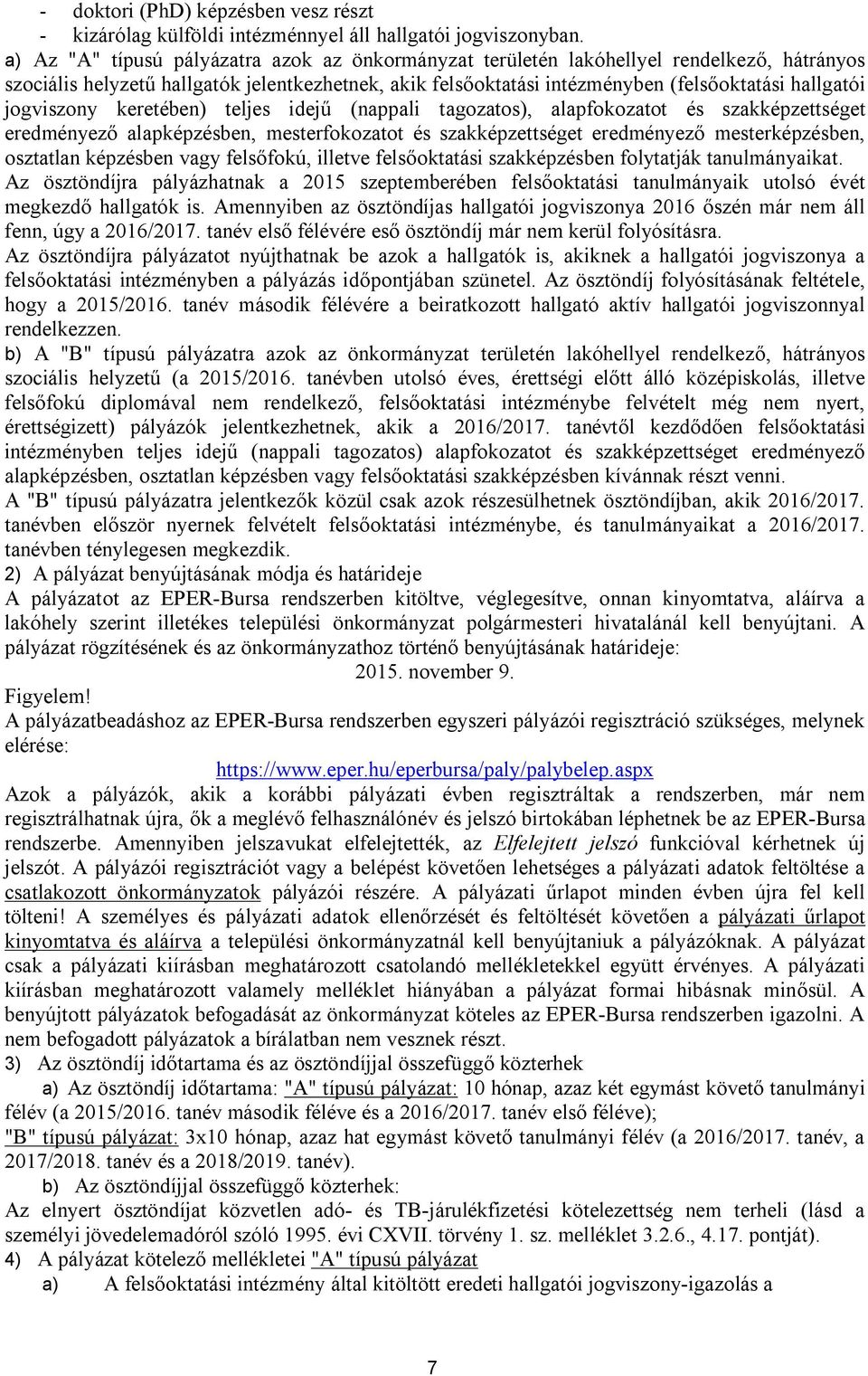 - doktori (PhD) képzésben vesz részt
- kizárólag külföldi intézménnyel áll hallgatói jogviszonyban.

a) Az "A" típusú pályázatra azok az önkormányzat területén lakóhellyel rendelkező, hátrányos szociális helyzetű hallgatók jelentkezhetnek, akik felsőoktatási intézményben (felsőoktatási hallgatói jogviszony keretében) teljes idejű (nappali tagozatos), alapfokozatot és szakképzettséget eredményező alapképzésben, mesterfokozatot és szakképzettséget eredményező mesterképzésben, osztatlan képzésben vagy felsőfokú, illetve felsőoktatási szakképzésben folytatják tanulmányaikat.

Az ösztöndíjra pályázhatnak a 2015 szeptemberében felsőoktatási tanulmányaik utolsó évét megkezdő hallgatók is. Amennyiben az ösztöndíjas hallgatói jogviszonya 2016 őszén már nem áll fenn, úgy a 2016/2017. tanév első félévére eső ösztöndíj már nem kerül folyósításra.

Az ösztöndíjra pályázatot nyújthatnak be azok a hallgatók is, akiknek a hallgatói jogviszonya a felsőoktatási intézményben a pályázás időpontjában szünetel. Az ösztöndíj folyósításának feltétele, hogy a 2015/2016. tanév második félévére a beiratkozott hallgató aktív hallgatói jogviszonnyal rendelkezzen.

b) A "B" típusú pályázatra azok az önkormányzat területén lakóhellyel rendelkező, hátrányos szociális helyzetű (a 2015/2016. tanévben utolsó éves, érettségi előtt álló középiskolás, illetve felsőfokú diplomával nem rendelkező, felsőoktatási intézménybe felvételt még nem nyert, érettségizett) pályázók jelentkezhetnek, akik a 2016/2017. tanévtől kezdődően felsőoktatási intézményben teljes idejű (nappali tagozatos) alapfokozatot és szakképzettséget eredményező alapképzésben, osztatlan képzésben vagy felsőoktatási szakképzésben kívánnak részt venni.

A "B" típusú pályázatra jelentkezők közül csak azok részesülhetnek ösztöndíjban, akik 2016/2017. tanévben először nyernek felvételt felsőoktatási intézménybe, és tanulmányaikat a 2016/2017. tanévben ténylegesen megkezdik.

2) A pályázat benyújtásának módja és határideje

A pályázatot az EPER-Bursa rendszerben kitöltve, véglegesítve, onnan kinyomtatva, aláírva a lakóhely szerint illetékes települési önkormányzat polgármesteri hivatalánál kell benyújtani. A pályázat rögzítésének és az önkormányzathoz történő benyújtásának határideje:

2015. november 9.

Figyelem!

A pályázatbeadáshoz az EPER-Bursa rendszerben egyszeri pályázói regisztráció szükséges, melynek elérése:

https://www.eper.hu/eperbursa/paly/palybelep.aspx

Azok a pályázók, akik a korábbi pályázati évben regisztráltak a rendszerben, már nem regisztrálhatnak újra, ők a meglévő felhasználónév és jelszó birtokában léphetnek be az EPER-Bursa rendszerbe. Amennyiben jelszavukat elfelejtették, az Elfelejtett jelszó funkcióval kérhetnek új jelszót. A pályázói regisztrációt vagy a belépést követően lehetséges a pályázati adatok feltöltése a csatlakozott önkormányzatok pályázói részére. A pályázati űrlapot minden évben újra fel kell tölteni! A személyes és pályázati adatok ellenőrzését és feltöltését követően a pályázati űrlapot kinyomtatva és aláírva a települési önkormányzatnál kell benyújtaniuk a pályázóknak. A pályázat csak a pályázati kiírásban meghatározott csatolandó mellékletekkel együtt érvényes. A pályázati kiírásban meghatározott valamely melléklet hiányában a pályázat formai hibásnak minősül. A benyújtott pályázatok befogadását az önkormányzat köteles az EPER-Bursa rendszerben igazolni. A nem befogadott pályázatok a bírálatban nem vesznek részt.

3) Az ösztöndíj időtartama és az ösztöndíjjal összefüggő közterhek

a) Az ösztöndíj időtartama: "A" típusú pályázat: 10 hónap, azaz két egymást követő tanulmányi félév (a 2015/2016. tanév második féléve és a 2016/2017. tanév első féléve);

"B" típusú pályázat: 3x10 hónap, azaz hat egymást követő tanulmányi félév (a 2016/2017. tanév, a 2017/2018. tanév és a 2018/2019. tanév).

b) Az ösztöndíjjal összefüggő közterhek:

Az elnyert ösztöndíjat közvetlen adó- és TB-járulékfizetési kötelezettség nem terheli (lásd a személyi jövedelemadóról szóló 1995. évi CXVII. törvény 1. sz. melléklet 3.2.6., 4.17. pontját).

4) A pályázat kötelező mellékletei "A" típusú pályázat

a) A felsőoktatási intézmény által kitöltött eredeti hallgatói jogviszony-igazolás a

7